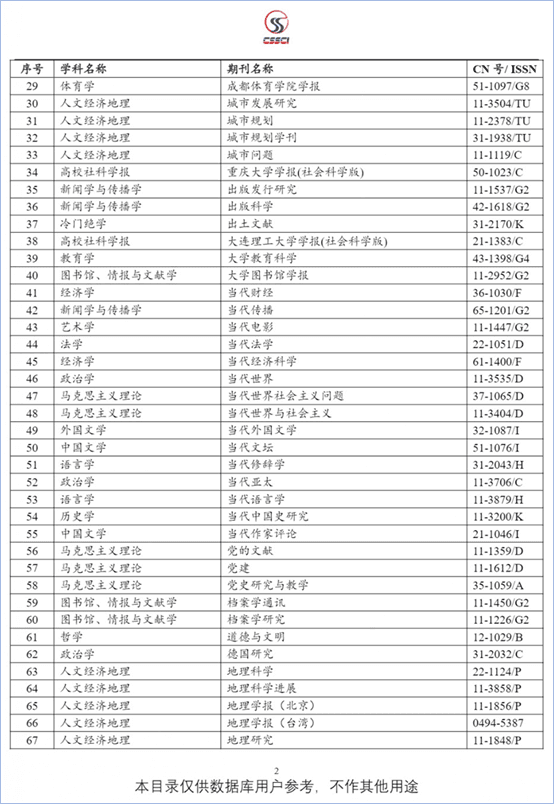 CSSCI

| 序号 | 学科名称 | 期刊名称 | CN 号/ ISSN |
|---|---|---|---|
| 29 | 体育学 | 成都体育学院学报 | 51-1097/G8 |
| 30 | 人文经济地理 | 城市发展研究 | 11-3504/TU |
| 31 | 人文经济地理 | 城市规划 | 11-2378/TU |
| 32 | 人文经济地理 | 城市规划学刊 | 31-1938/TU |
| 33 | 人文经济地理 | 城市问题 | 11-1119/C |
| 34 | 高校社科学报 | 重庆大学学报(社会科学版) | 50-1023/C |
| 35 | 新闻学与传播学 | 出版发行研究 | 11-1537/G2 |
| 36 | 新闻学与传播学 | 出版科学 | 42-1618/G2 |
| 37 | 冷门绝学 | 出土文献 | 31-2170/K |
| 38 | 高校社科学报 | 大连理工大学学报(社会科学版) | 21-1383/C |
| 39 | 教育学 | 大学教育科学 | 43-1398/G4 |
| 40 | 图书馆、情报与文献学 | 大学图书馆学报 | 11-2952/G2 |
| 41 | 经济学 | 当代财经 | 36-1030/F |
| 42 | 新闻学与传播学 | 当代传播 | 65-1201/G2 |
| 43 | 艺术学 | 当代电影 | 11-1447/G2 |
| 44 | 法学 | 当代法学 | 22-1051/D |
| 45 | 经济学 | 当代经济科学 | 61-1400/F |
| 46 | 政治学 | 当代世界 | 11-3535/D |
| 47 | 马克思主义理论 | 当代世界社会主义问题 | 37-1065/D |
| 48 | 马克思主义理论 | 当代世界与社会主义 | 11-3404/D |
| 49 | 外国文学 | 当代外国文学 | 32-1087/I |
| 50 | 中国文学 | 当代文坛 | 51-1076/I |
| 51 | 语言学 | 当代修辞学 | 31-2043/H |
| 52 | 政治学 | 当代亚太 | 11-3706/C |
| 53 | 语言学 | 当代语言学 | 11-3879/H |
| 54 | 历史学 | 当代中国史研究 | 11-3200/K |
| 55 | 中国文学 | 当代作家评论 | 21-1046/I |
| 56 | 马克思主义理论 | 党的文献 | 11-1359/D |
| 57 | 马克思主义理论 | 党建 | 11-1612/D |
| 58 | 马克思主义理论 | 党史研究与教学 | 35-1059/A |
| 59 | 图书馆、情报与文献学 | 档案学通讯 | 11-1450/G2 |
| 60 | 图书馆、情报与文献学 | 档案学研究 | 11-1226/G2 |
| 61 | 哲学 | 道德与文明 | 12-1029/B |
| 62 | 政治学 | 德国研究 | 31-2032/C |
| 63 | 人文经济地理 | 地理科学 | 22-1124/P |
| 64 | 人文经济地理 | 地理科学进展 | 11-3858/P |
| 65 | 人文经济地理 | 地理学报（北京） | 11-1856/P |
| 66 | 人文经济地理 | 地理学报（台湾） | 0494-5387 |
| 67 | 人文经济地理 | 地理研究 | 11-1848/P |

2
本目录仅供数据库用户参考，不作其他用途